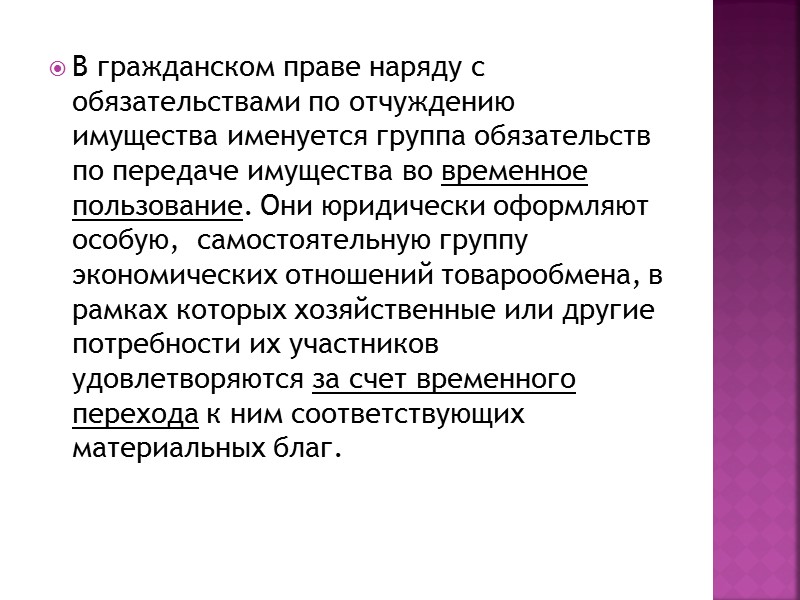 В гражданском праве наряду с обязательствами по отчуждению имущества именуется группа обязательств по передаче имущества во временное пользование. Они юридически оформляют особую, самостоятельную группу экономических отношений товарообмена, в рамках которых хозяйственные или другие потребности их участников удовлетворяются за счет временного перехода к ним соответствующих материальных благ.